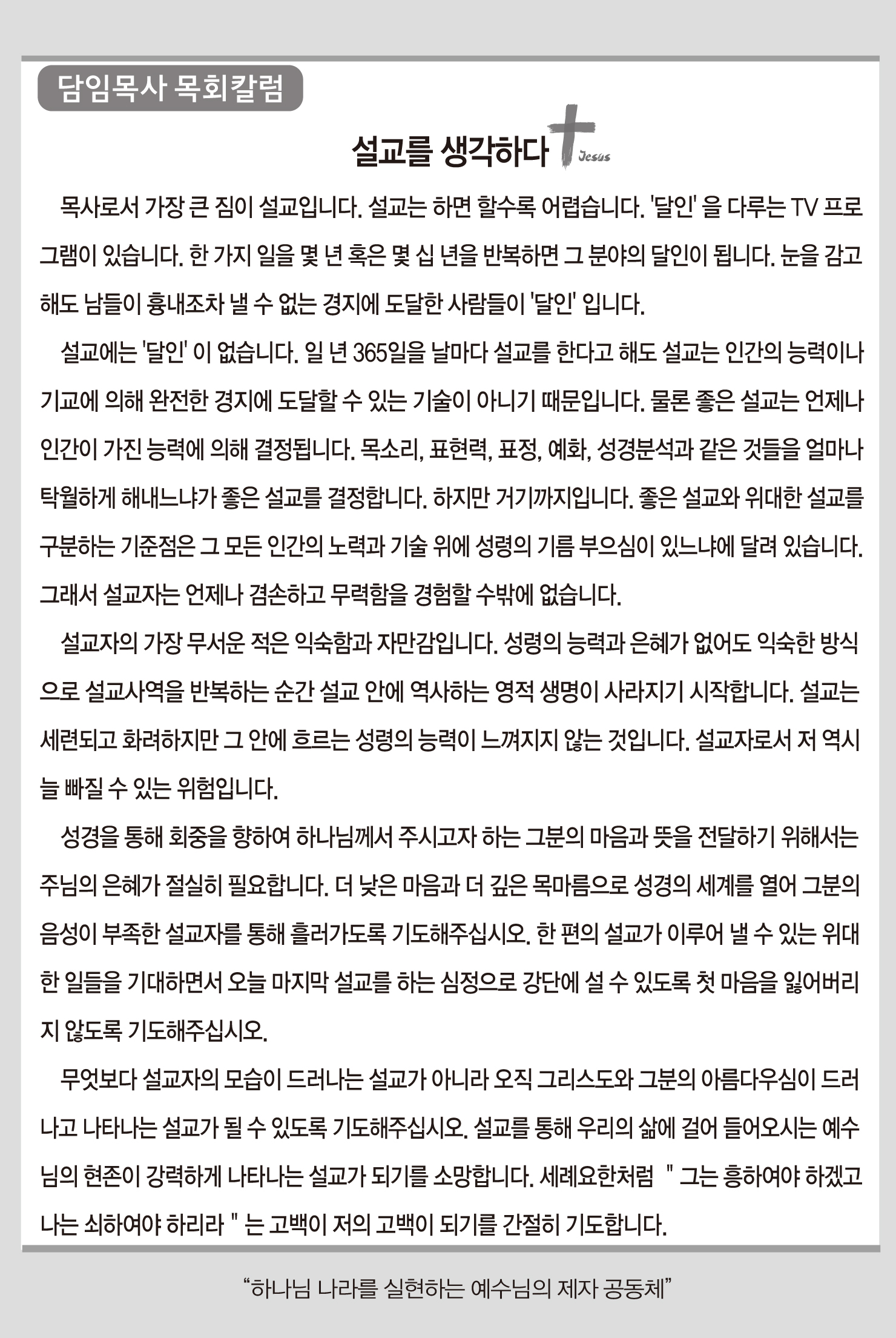 담임목사 목회칼럼

설교를 생각하다

Jesus

목사로서 가장 큰 짐이 설교입니다. 설교는 하면 할수록 어렵습니다. '달인' 을 다루는 TV 프로그램이 있습니다. 한 가지 일을 몇 년 혹은 몇 십 년을 반복하면 그 분야의 달인이 됩니다. 눈을 감고 해도 남들이 흉내조차 낼 수 없는 경지에 도달한 사람들이 '달인' 입니다.

설교에는 '달인' 이 없습니다. 일 년 365일을 날마다 설교를 한다고 해도 설교는 인간의 능력이나 기교에 의해 완전한 경지에 도달할 수 있는 기술이 아니기 때문입니다. 물론 좋은 설교는 언제나 인간이 가진 능력에 의해 결정됩니다. 목소리, 표현력, 표정, 예화, 성경분석과 같은 것들을 얼마나 탁월하게 해내느냐가 좋은 설교를 결정합니다. 하지만 거기까지입니다. 좋은 설교와 위대한 설교를 구분하는 기준점은 그 모든 인간의 노력과 기술 위에 성령의 기름 부으심이 있느냐에 달려 있습니다. 그래서 설교자는 언제나 겸손하고 무력함을 경험할 수밖에 없습니다.

설교자의 가장 무서운 적은 익숙함과 자만감입니다. 성령의 능력과 은혜가 없어도 익숙한 방식으로 설교사역을 반복하는 순간 설교 안에 역사하는 영적 생명이 사라지기 시작합니다. 설교는 세련되고 화려하지만 그 안에 흐르는 성령의 능력이 느껴지지 않는 것입니다. 설교자로서 저 역시 늘 빠질 수 있는 위험입니다.

성경을 통해 회중을 향하여 하나님께서 주시고자 하는 그분의 마음과 뜻을 전달하기 위해서는 주님의 은혜가 절실히 필요합니다. 더 낮은 마음과 더 깊은 목마름으로 성경의 세계를 열어 그분의 음성이 부족한 설교자를 통해 흘러가도록 기도해주십시오. 한 편의 설교가 이루어 낼 수 있는 위대한 일들을 기대하면서 오늘 마지막 설교를 하는 심정으로 강단에 설 수 있도록 첫 마음을 잃어버리지 않도록 기도해주십시오.

무엇보다 설교자의 모습이 드러나는 설교가 아니라 오직 그리스도와 그분의 아름다우심이 드러나고 나타나는 설교가 될 수 있도록 기도해주십시오. 설교를 통해 우리의 삶에 걸어 들어오시는 예수님의 현존이 강력하게 나타나는 설교가 되기를 소망합니다. 세례요한처럼 " 그는 흥하여야 하겠고 나는 쇠하여야 하리라 " 는 고백이 저의 고백이 되기를 간절히 기도합니다.

“하나님 나라를 실현하는 예수님의 제자 공동체”